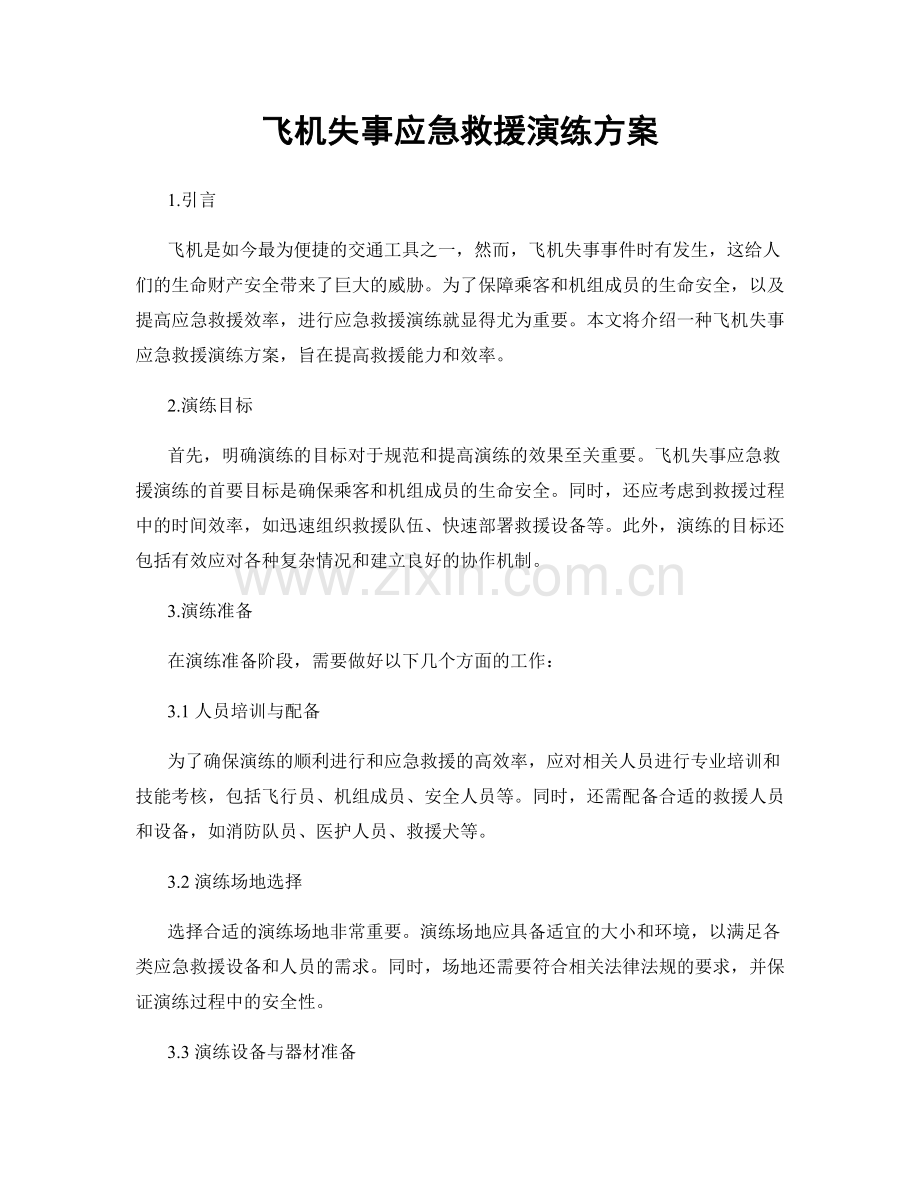 飞机失事应急救援演练方案

1.引言

飞机是如今最为便捷的交通工具之一，然而，飞机失事事件时有发生，这给人们的生命财产安全带来了巨大的威胁。为了保障乘客和机组成员的生命安全，以及提高应急救援效率，进行应急救援演练就显得尤为重要。本文将介绍一种飞机失事应急救援演练方案，旨在提高救援能力和效率。

2.演练目标

首先，明确演练的目标对于规范和提高演练的效果至关重要。飞机失事应急救援演练的首要目标是确保乘客和机组成员的生命安全。同时，还应考虑到救援过程中的时间效率，如迅速组织救援队伍、快速部署救援设备等。此外，演练的目标还包括有效应对各种复杂情况和建立良好的协作机制。

3.演练准备

在演练准备阶段，需要做好以下几个方面的工作：

3.1人员培训与配备

为了确保演练的顺利进行和应急救援的高效率，应对相关人员进行专业培训和技能考核，包括飞行员、机组成员、安全人员等。同时，还需配备合适的救援人员和设备，如消防队员、医护人员、救援犬等。

3.2演练场地选择

选择合适的演练场地非常重要。演练场地应具备适宜的大小和环境，以满足各类应急救援设备和人员的需求。同时，场地还需要符合相关法律法规的要求，并保证演练过程中的安全性。

3.3演练设备与器材准备

www.zixin.com.cn